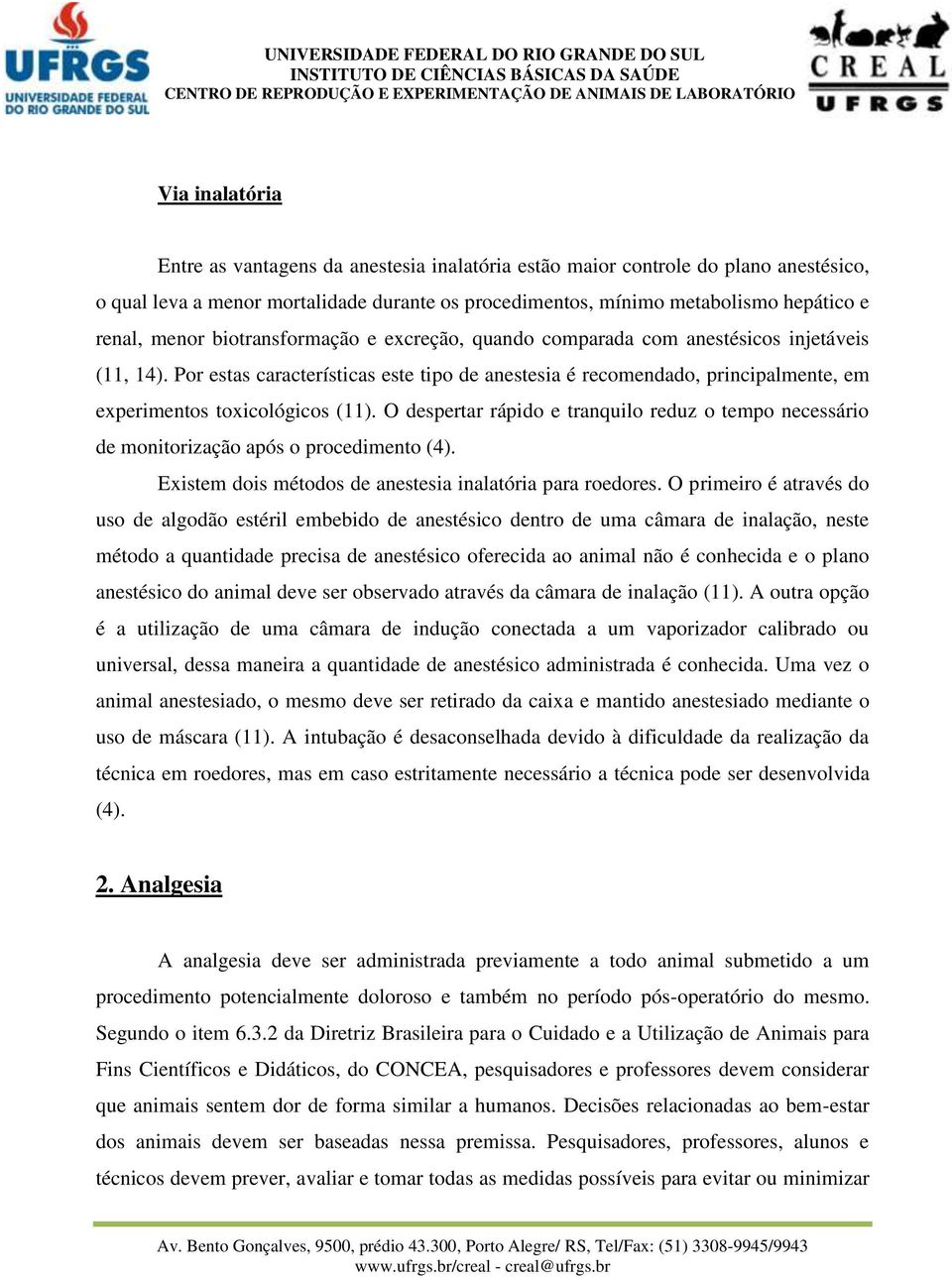 UFRGS
UNIVERSIDADE FEDERAL DO RIO GRANDE DO SUL

UNIVERSIDADE FEDERAL DO RIO GRANDE DO SUL
INSTITUTO DE CIÊNCIAS BÁSICAS DA SAÚDE
CENTRO DE REPRODUÇÃO E EXPERIMENTAÇÃO DE ANIMAIS DE LABORATÓRIO

CREAL
UFRGS

Via inalatória

Entre as vantagens da anestesia inalatória estão maior controle do plano anestésico, o qual leva a menor mortalidade durante os procedimentos, mínimo metabolismo hepático e renal, menor biotransformação e excreção, quando comparada com anestésicos injetáveis (11, 14). Por estas características este tipo de anestesia é recomendado, principalmente, em experimentos toxicológicos (11). O despertar rápido e tranquilo reduz o tempo necessário de monitorização após o procedimento (4).

Existem dois métodos de anestesia inalatória para roedores. O primeiro é através do uso de algodão estéril embebido de anestésico dentro de uma câmara de inalação, neste método a quantidade precisa de anestésico oferecida ao animal não é conhecida e o plano anestésico do animal deve ser observado através da câmara de inalação (11). A outra opção é a utilização de uma câmara de indução conectada a um vaporizador calibrado ou universal, dessa maneira a quantidade de anestésico administrada é conhecida. Uma vez o animal anestesiado, o mesmo deve ser retirado da caixa e mantido anestesiado mediante o uso de máscara (11). A intubação é desaconselhada devido à dificuldade da realização da técnica em roedores, mas em caso estritamente necessário a técnica pode ser desenvolvida (4).

2. Analgesia

A analgesia deve ser administrada previamente a todo animal submetido a um procedimento potencialmente doloroso e também no período pós-operatório do mesmo. Segundo o item 6.3.2 da Diretriz Brasileira para o Cuidado e a Utilização de Animais para Fins Científicos e Didáticos, do CONCEA, pesquisadores e professores devem considerar que animais sentem dor de forma similar a humanos. Decisões relacionadas ao bem-estar dos animais devem ser baseadas nessa premissa. Pesquisadores, professores, alunos e técnicos devem prever, avaliar e tomar todas as medidas possíveis para evitar ou minimizar

Av. Bento Gonçalves, 9500, prédio 43.300, Porto Alegre/ RS, Tel/Fax: (51) 3308-9945/9943
www.ufrgs.br/creal - creal@ufrgs.br